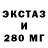 ЭКСТАЗ
И
280 МГ